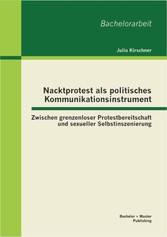 Bachelorarbeit

Julia Kirschner

Nacktprotest als politisches Kommunikationsinstrument

Zwischen grenzenloser Protestbereitschaft und sexueller Selbstinszenierung

Bachelor + Master Publishing